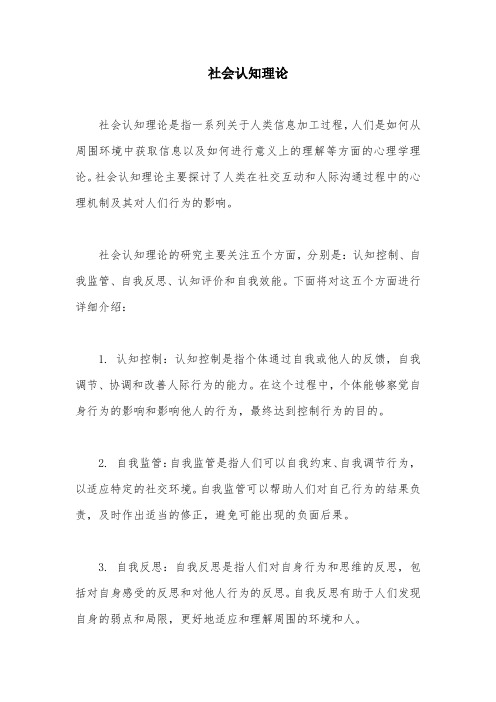 社会认知理论

社会认知理论是指一系列关于人类信息加工过程，人们是如何从周围环境中获取信息以及如何进行意义上的理解等方面的心理学理论。社会认知理论主要探讨了人类在社交互动和人际沟通过程中的心理机制及其对人们行为的影响。

社会认知理论的研究主要关注五个方面，分别是：认知控制、自我监管、自我反思、认知评价和自我效能。下面将对这五个方面进行详细介绍：

1. 认知控制：认知控制是指个体通过自我或他人的反馈，自我调节、协调和改善人际行为的能力。在这个过程中，个体能够察觉自身行为的影响和影响他人的行为，最终达到控制行为的目的。

2. 自我监管：自我监管是指人们可以自我约束、自我调节行为，以适应特定的社交环境。自我监管可以帮助人们对自己行为的结果负责，及时作出适当的修正，避免可能出现的负面后果。

3. 自我反思：自我反思是指人们对自身行为和思维的反思，包括对自身感受的反思和对他人行为的反思。自我反思有助于人们发现自身的弱点和局限，更好地适应和理解周围的环境和人。